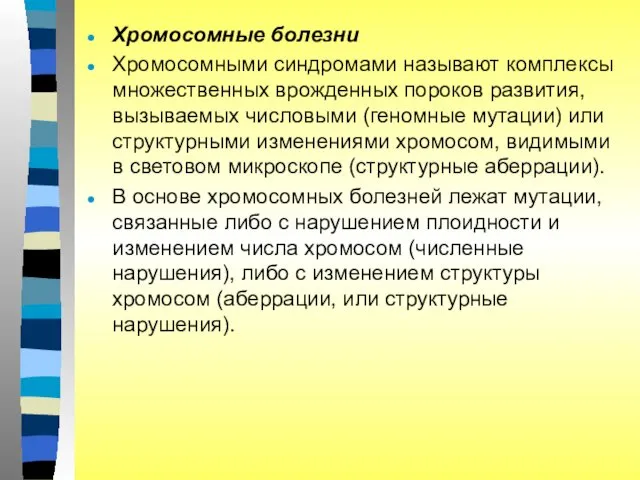 Хромосомные болезни

Хромосомными синдромами называют комплексы множественных врожденных пороков развития, вызываемых числовыми (геномные мутации) или структурными изменениями хромосом, видимыми в световом микроскопе (структурные аберрации).

В основе хромосомных болезней лежат мутации, связанные либо с нарушением плоидности и изменением числа хромосом (численные нарушения), либо с изменением структуры хромосом (аберрации, или структурные нарушения).